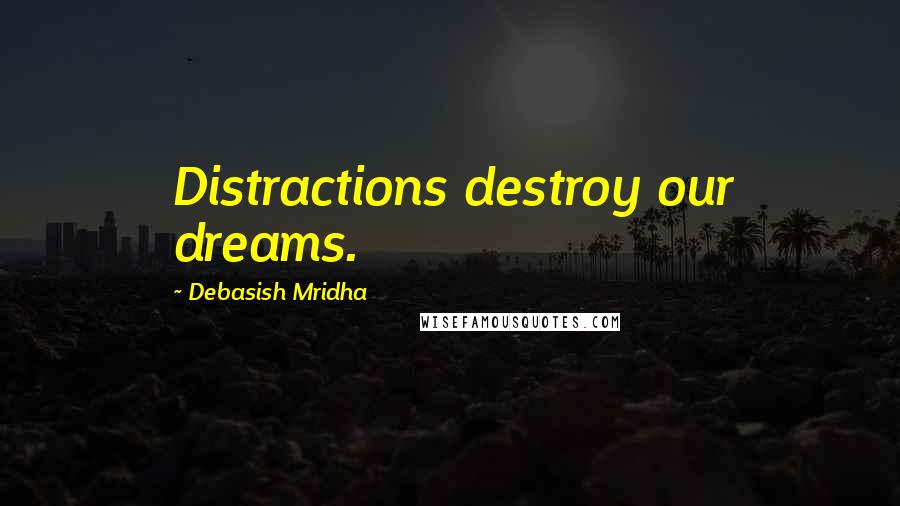 Distractions destroy our dreams.

~ Debasish Mridha

WISEFAMOUSQUOTES.COM